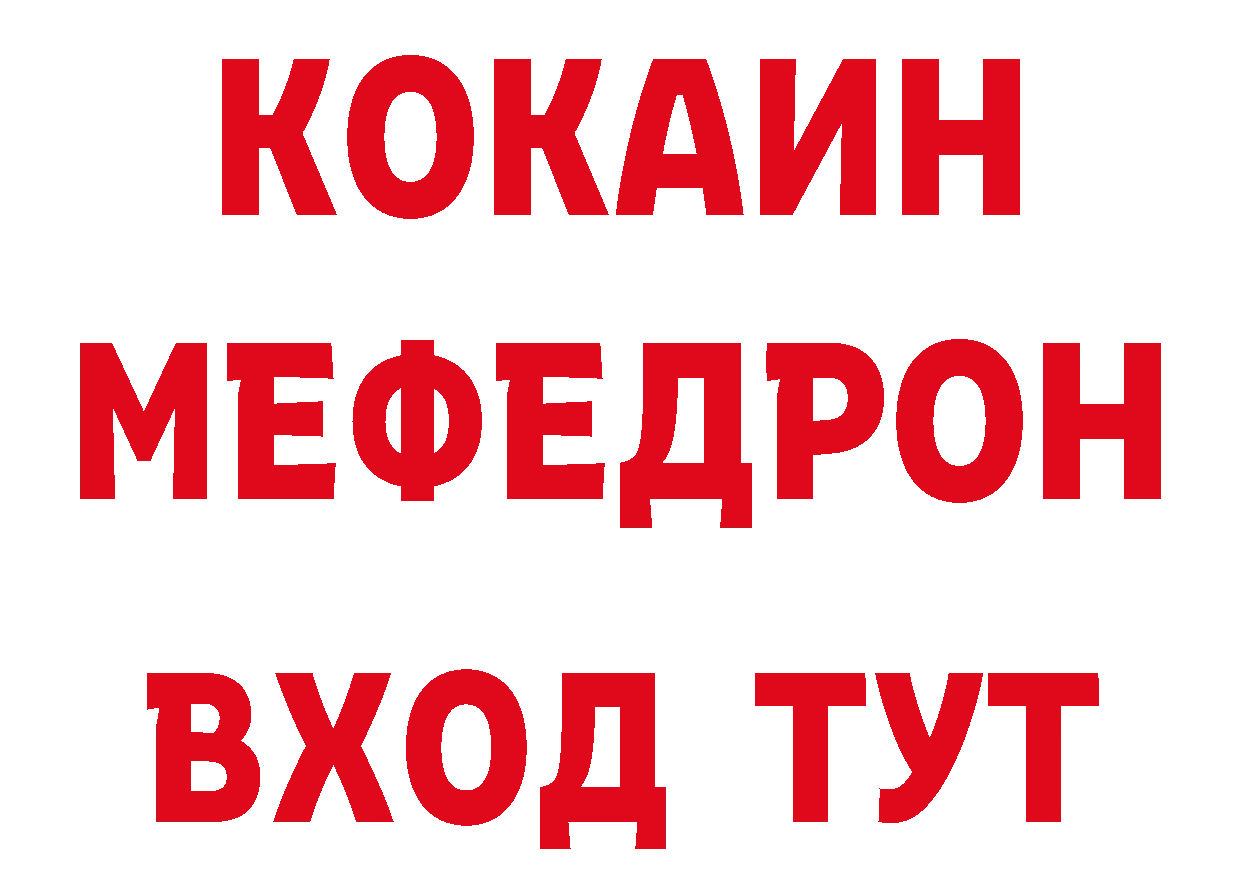 КОКАИН
МЕФЕДРОН
ВХОД ТУТ